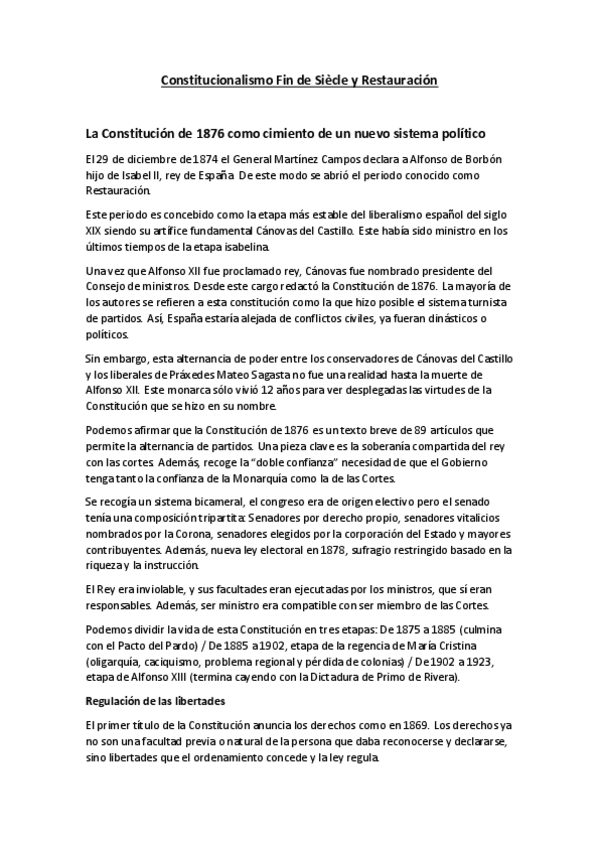 Constitucionalismo Fin de Siècle y Restauración

La Constitución de 1876 como cimiento de un nuevo sistema político

El 29 de diciembre de 1874 el General Martínez Campos declara a Alfonso de Borbón hijo de Isabel II, rey de España. De este modo se abrió el periodo conocido como Restauración.

Este periodo es concebido como la etapa más estable del liberalismo español del siglo XIX siendo su artífice fundamental Cánovas del Castillo. Este había sido ministro en los últimos tiempos de la etapa isabelina.

Una vez que Alfonso XII fue proclamado rey, Cánovas fue nombrado presidente del Consejo de ministros. Desde este cargo redactó la Constitución de 1876. La mayoría de los autores se refieren a esta constitución como la que hizo posible el sistema turnista de partidos. Así, España estaría alejada de conflictos civiles, ya fueran dinásticos o políticos.

Sin embargo, esta alternancia de poder entre los conservadores de Cánovas del Castillo y los liberales de Práxedes Mateo Sagasta no fue una realidad hasta la muerte de Alfonso XII. Este monarca sólo vivió 12 años para ver desplegadas las virtudes de la Constitución que se hizo en su nombre.

Podemos afirmar que la Constitución de 1876 es un texto breve de 89 artículos que permite la alternancia de partidos. Una pieza clave es la soberanía compartida del rey con las cortes. Además, recoge la "doble confianza" necesidad de que el Gobierno tenga tanto la confianza de la Monarquía como la de las Cortes.

Se recogía un sistema bicameral, el congreso era de origen electivo pero el senado tenía una composición tripartita: Senadores por derecho propio, senadores vitalicios nombrados por la Corona, senadores elegidos por la corporación del Estado y mayores contribuyentes. Además, nueva ley electoral en 1878, sufragio restringido basado en la riqueza y la instrucción.

El Rey era inviolable, y sus facultades eran ejecutadas por los ministros, que sí eran responsables. Además, ser ministro era compatible con ser miembro de las Cortes.

Podemos dividir la vida de esta Constitución en tres etapas: De 1875 a 1885 (culmina con el Pacto del Pardo) / De 1885 a 1902, etapa de la regencia de María Cristina (oligarquía, caciquismo, problema regional y pérdida de colonias) / De 1902 a 1923, etapa de Alfonso XIII (termina cayendo con la Dictadura de Primo de Rivera).

Regulación de las libertades

El primer título de la Constitución anuncia los derechos como en 1869. Los derechos ya no son una facultad previa o natural de la persona que daba reconocerse y declararse, sino libertades que el ordenamiento concede y la ley regula.